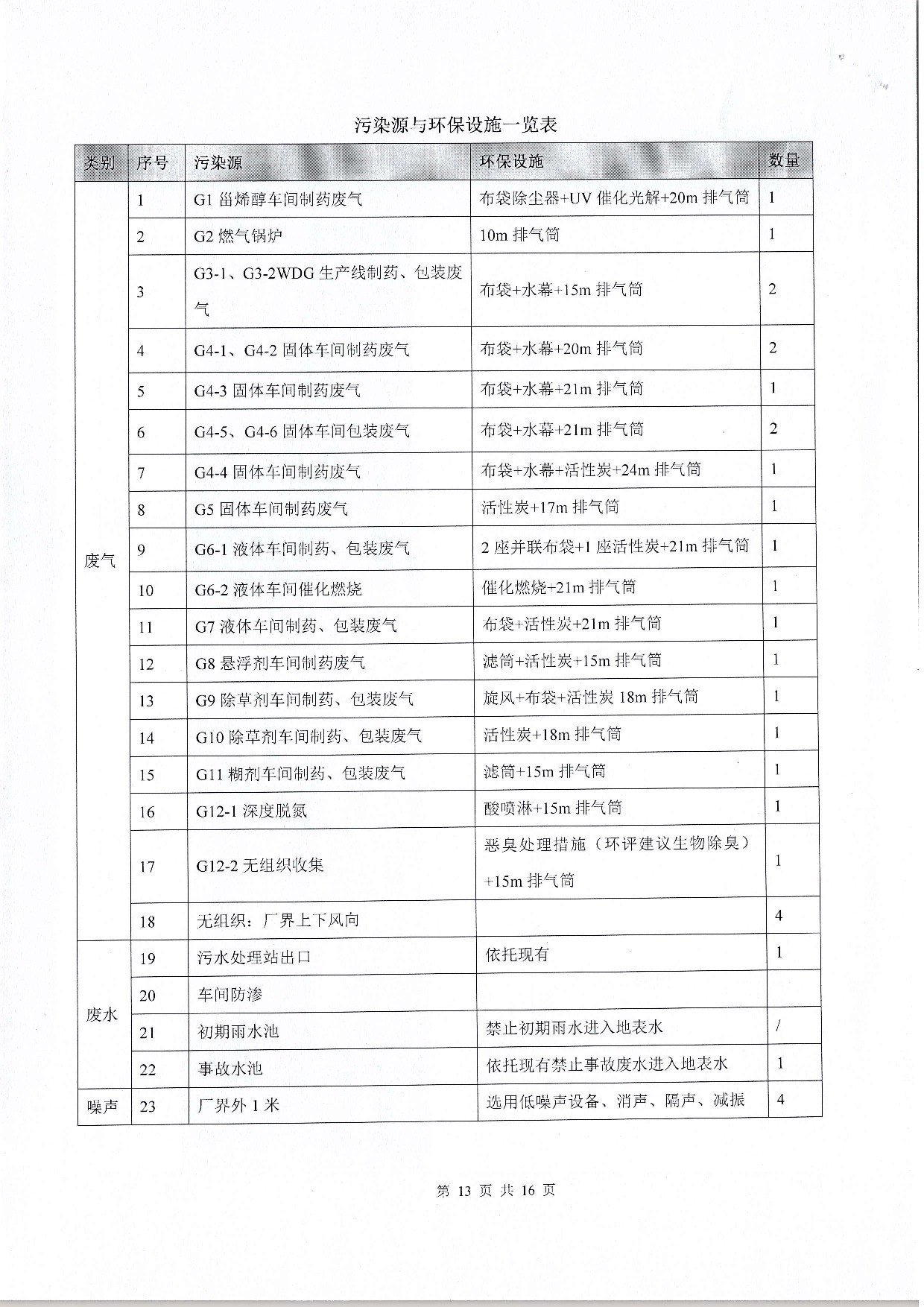 污染源与环保设施一览表

| 类别 | 序号 | 污染源 | 环保设施 | 数量 |
|---|---|---|---|---|
| 废气 | 1 | G1 甾烯醇车间制药废气 | 布袋除尘器+UV 催化光解+20m 排气筒 | 1 |
| | 2 | G2 燃气锅炉 | 10m 排气筒 | 1 |
| | 3 | G3-1、G3-2WDG 生产线制药、包装废气 | 布袋+水幕+15m 排气筒 | 2 |
| | 4 | G4-1、G4-2 固体车间制药废气 | 布袋+水幕+20m 排气筒 | 2 |
| | 5 | G4-3 固体车间制药废气 | 布袋+水幕+21m 排气筒 | 1 |
| | 6 | G4-5、G4-6 固体车间包装废气 | 布袋+水幕+21m 排气筒 | 2 |
| | 7 | G4-4 固体车间制药废气 | 布袋+水幕+活性炭+24m 排气筒 | 1 |
| | 8 | G5 固体车间制药废气 | 活性炭+17m 排气筒 | 1 |
| | 9 | G6-1 液体车间制药、包装废气 | 2 座并联布袋+1 座活性炭+21m 排气筒 | 1 |
| | 10 | G6-2 液体车间催化燃烧 | 催化燃烧+21m 排气筒 | 1 |
| | 11 | G7 液体车间制药、包装废气 | 布袋+活性炭+21m 排气筒 | 1 |
| | 12 | G8 悬浮剂车间制药废气 | 滤筒+活性炭+15m 排气筒 | 1 |
| | 13 | G9 除草剂车间制药、包装废气 | 旋风+布袋+活性炭 18m 排气筒 | 1 |
| | 14 | G10 除草剂车间制药、包装废气 | 活性炭+18m 排气筒 | 1 |
| | 15 | G11 糊剂车间制药、包装废气 | 滤筒+15m 排气筒 | 1 |
| | 16 | G12-1 深度脱氮 | 酸喷淋+15m 排气筒 | 1 |
| | 17 | G12-2 无组织收集 | 恶臭处理措施（环评建议生物除臭）+15m 排气筒 | 1 |
| | 18 | 无组织：厂界上下风向 | | 4 |
| 废水 | 19 | 污水处理站出口 | 依托现有 | 1 |
| | 20 | 车间防渗 | | |
| | 21 | 初期雨水池 | 禁止初期雨水进入地表水 | / |
| | 22 | 事故水池 | 依托现有禁止事故废水进入地表水 | 1 |
| 噪声 | 23 | 厂界外 1 米 | 选用低噪声设备、消声、隔声、减振 | 4 |

第 13 页 共 16 页